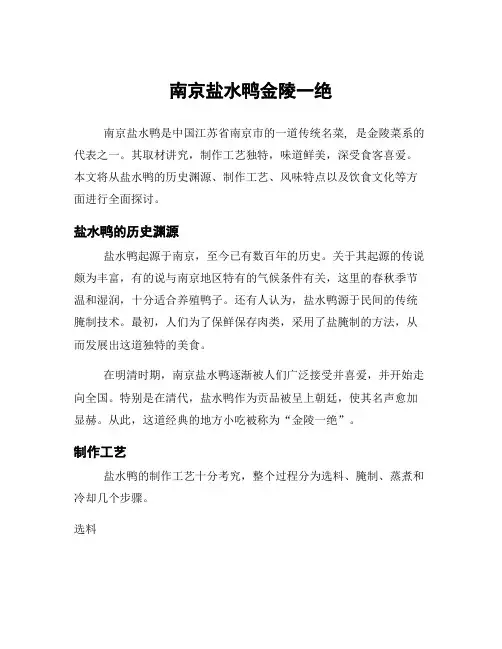 南京盐水鸭金陵一绝

南京盐水鸭是中国江苏省南京市的一道传统名菜，是金陵菜系的代表之一。其取材讲究，制作工艺独特，味道鲜美，深受食客喜爱。本文将从盐水鸭的历史渊源、制作工艺、风味特点以及饮食文化等方面进行全面探讨。

盐水鸭的历史渊源

盐水鸭起源于南京，至今已有数百年的历史。关于其起源的传说颇为丰富，有的说与南京地区特有的气候条件有关，这里的春秋季节温和湿润，十分适合养殖鸭子。还有人认为，盐水鸭源于民间的传统腌制技术。最初，人们为了保鲜保存肉类，采用了盐腌制的方法，从而发展出这道独特的美食。

在明清时期，南京盐水鸭逐渐被人们广泛接受并喜爱，并开始走向全国。特别是在清代，盐水鸭作为贡品被呈上朝廷，使其名声愈加显赫。从此，这道经典的地方小吃被称为“金陵一绝”。

制作工艺

盐水鸭的制作工艺十分考究，整个过程分为选料、腌制、蒸煮和冷却几个步骤。

选料